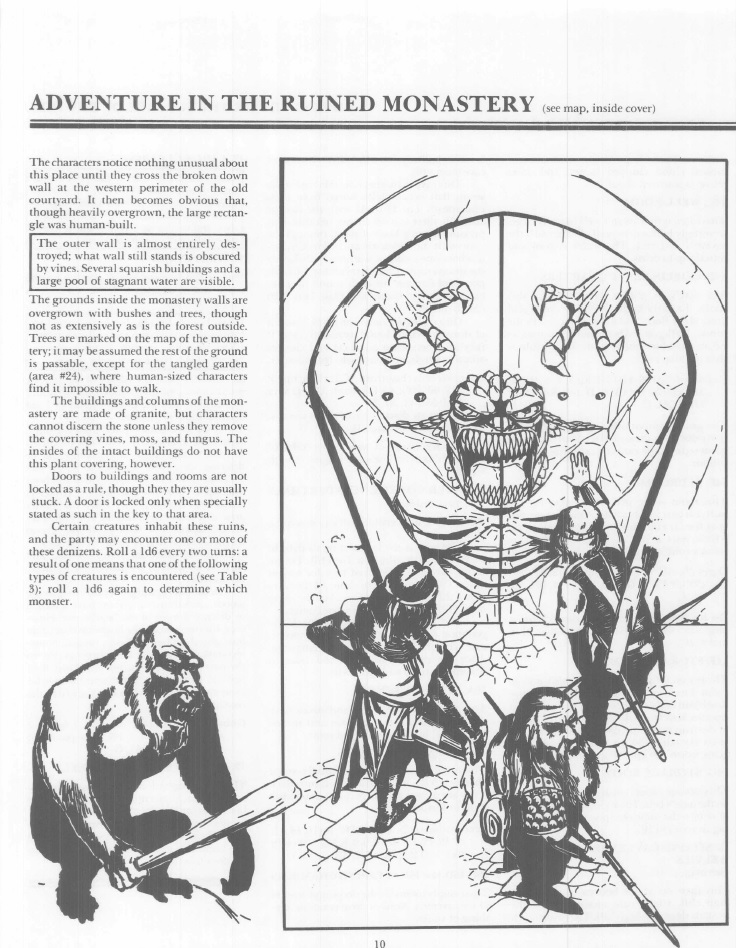 ADVENTURE IN THE RUINED MONASTERY (see map, inside cover)

The characters notice nothing unusual about this place until they cross the broken down wall at the western perimeter of the old courtyard. It then becomes obvious that, though heavily overgrown, the large rectangle was human-built.

The outer wall is almost entirely destroyed; what wall still stands is obscured by vines. Several squarish buildings and a large pool of stagnant water are visible.

The grounds inside the monastery walls are overgrown with bushes and trees, though not as extensively as is the forest outside. Trees are marked on the map of the monastery; it may be assumed the rest of the ground is passable, except for the tangled garden (area #24), where human-sized characters find it impossible to walk.

The buildings and columns of the monastery are made of granite, but characters cannot discern the stone unless they remove the covering vines, moss, and fungus. The insides of the intact buildings do not have this plant covering, however.

Doors to buildings and rooms are not locked as a rule, though they they are usually stuck. A door is locked only when specially stated as such in the key to that area.

Certain creatures inhabit these ruins, and the party may encounter one or more of these denizens. Roll a 1d6 every two turns: a result of one means that one of the following types of creatures is encountered (see Table 3); roll a 1d6 again to determine which monster.

10